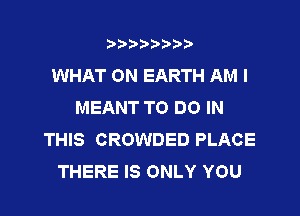 >>>>>>>>

WHAT ON EARTH AM I
MEANT TO DO IN
THIS CROWDED PLACE
THERE IS ONLY YOU